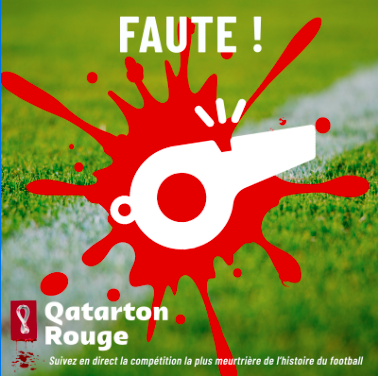 FAUTE !

Qatarton Rouge

Suivez en direct la compétition la plus meurtrière de l'histoire du football